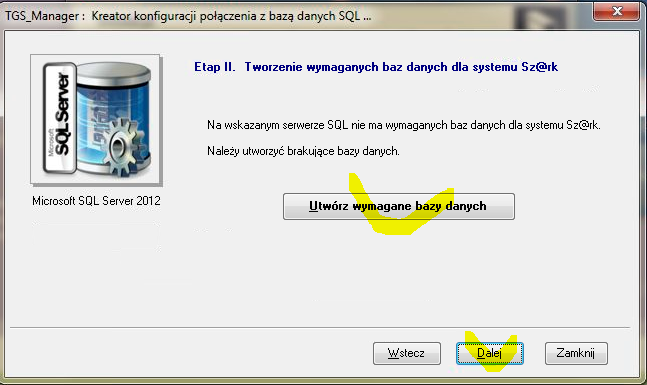 TGS_Manager : Kreator konfiguracji połączenia z bazą danych SQL ...

Microsoft SQL Server

Microsoft SQL Server 2012

Etap II. Tworzenie wymaganych baz danych dla systemu Sz@rk

Na wskazanym serwerze SQL nie ma wymaganych baz danych dla systemu Sz@rk.

Należy utworzyć brakujące bazy danych.

Utwórz wymagane bazy danych

Wstecz

Dalej

Zamknij